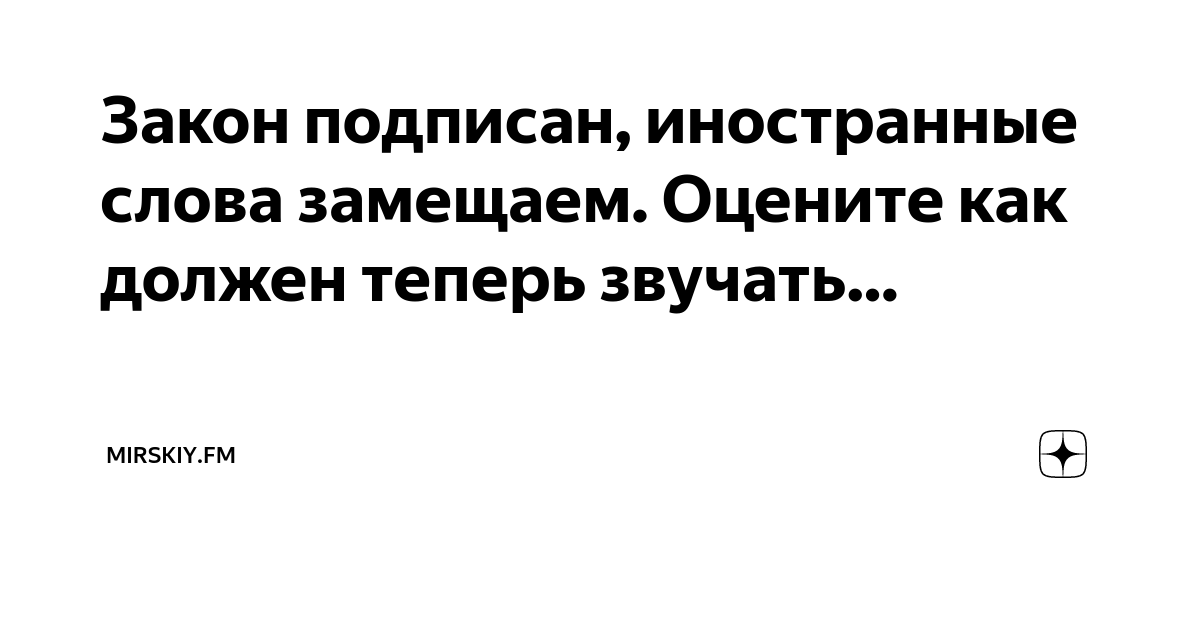 Закон подписан, иностранные слова замещаем. Оцените как должен теперь звучать...

MIRSKIY.FM